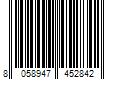 8 058947 452842